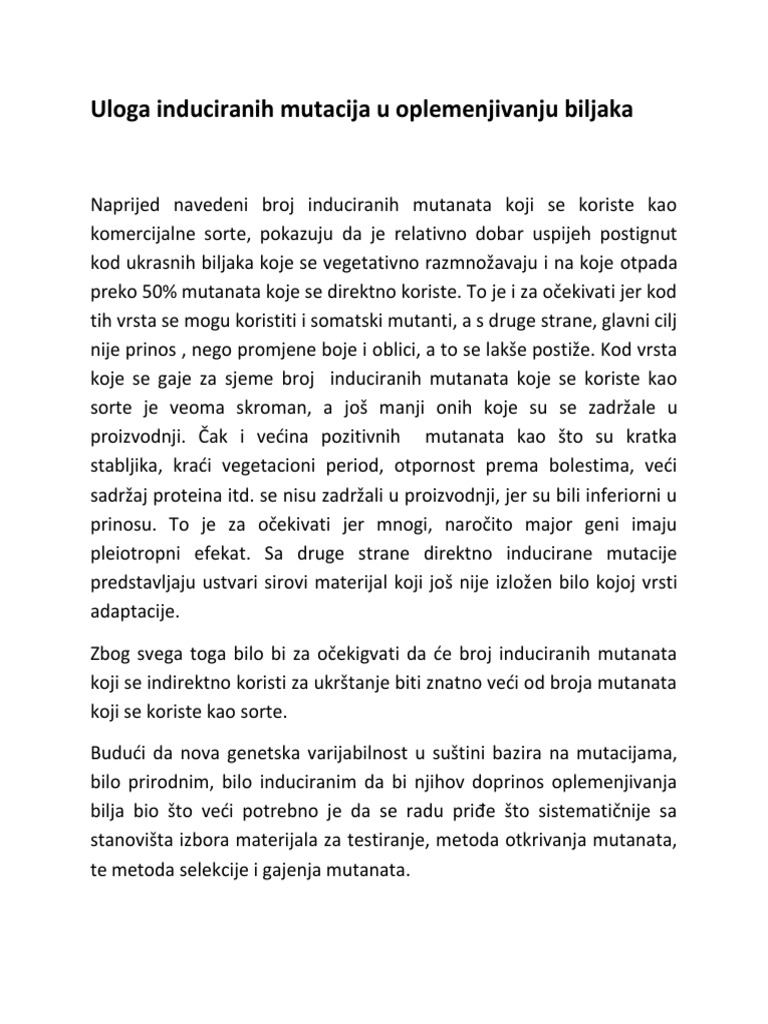 Uloga induciranih mutacija u oplemenjivanju biljaka

Naprijed navedeni broj induciranih mutanata koji se koriste kao komercijalne sorte, pokazuju da je relativno dobar uspijeh postignut kod ukrasnih biljaka koje se vegetativno razmnožavaju i na koje otpada preko 50% mutanata koje se direktno koriste. To je i za očekivati jer kod tih vrsta se mogu koristiti i somatski mutanti, a s druge strane, glavni cilj nije prinos , nego promjene boje i oblici, a to se lakše postiže. Kod vrsta koje se gaje za sjeme broj induciranih mutanata koje se koriste kao sorte je veoma skroman, a još manji onih koje su se zadržale u proizvodnji. Čak i većina pozitivnih mutanata kao što su kratka stabljika, kraći vegetacioni period, otpornost prema bolestima, veći sadržaj proteina itd. se nisu zadržali u proizvodnji, jer su bili inferiorni u prinosu. To je za očekivati jer mnogi, naročito major geni imaju pleiotropni efekat. Sa druge strane direktno inducirane mutacije predstavljaju ustvari sirovi materijal koji još nije izložen bilo kojoj vrsti adaptacije.

Zbog svega toga bilo bi za očekigvati da će broj induciranih mutanata koji se indirektno koristi za ukrštanje biti znatno veći od broja mutanata koji se koriste kao sorte.

Budući da nova genetska varijabilnost u suštini bazira na mutacijama, bilo prirodnim, bilo induciranim da bi njihov doprinos oplemenjivanja bilja bio što veći potrebno je da se radu priđe što sistematičnije sa stanovišta izbora materijala za testiranje, metoda otkrivanja mutanata, te metoda selekcije i gajenja mutanata.